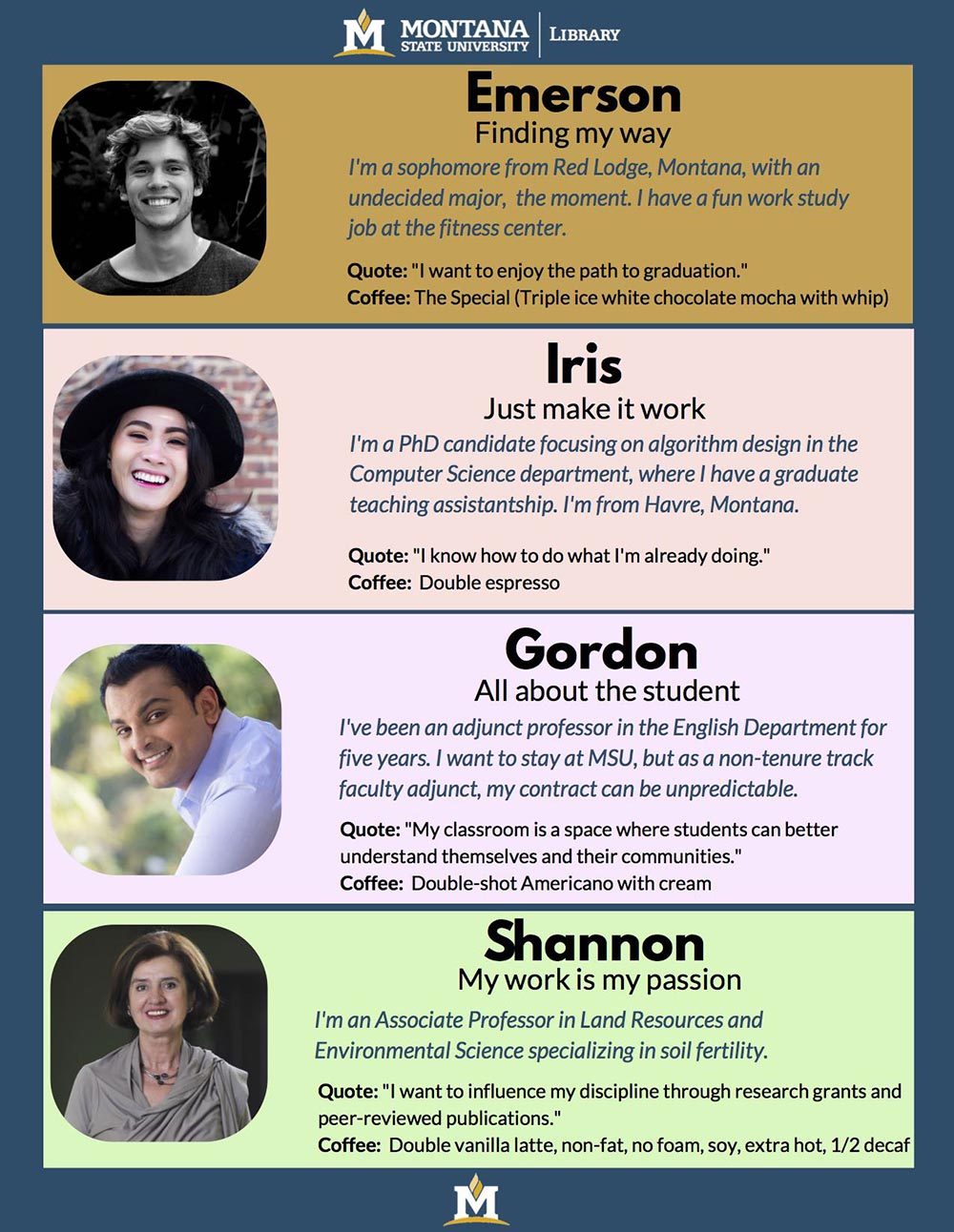 M MONTANA STATE UNIVERSITY | LIBRARY

Emerson
Finding my way
I'm a sophomore from Red Lodge, Montana, with an undecided major, the moment. I have a fun work study job at the fitness center.

Quote: "I want to enjoy the path to graduation."
Coffee: The Special (Triple ice white chocolate mocha with whip)

Iris
Just make it work
I'm a PhD candidate focusing on algorithm design in the Computer Science department, where I have a graduate teaching assistantship. I'm from Havre, Montana.

Quote: "I know how to do what I'm already doing."
Coffee: Double espresso

Gordon
All about the student
I've been an adjunct professor in the English Department for five years. I want to stay at MSU, but as a non-tenure track faculty adjunct, my contract can be unpredictable.

Quote: "My classroom is a space where students can better understand themselves and their communities."
Coffee: Double-shot Americano with cream

Shannon
My work is my passion
I'm an Associate Professor in Land Resources and Environmental Science specializing in soil fertility.

Quote: "I want to influence my discipline through research grants and peer-reviewed publications."
Coffee: Double vanilla latte, non-fat, no foam, soy, extra hot, 1/2 decaf

M